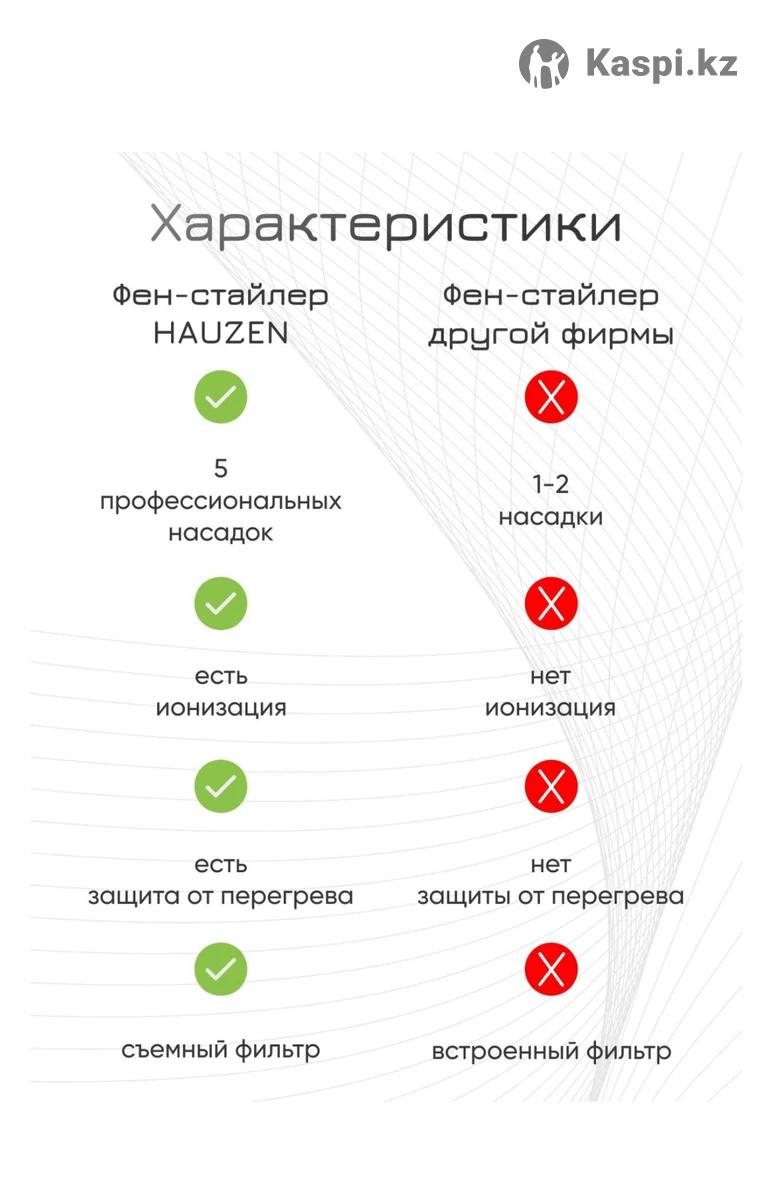 Kaspi.kz

Характеристики

Фен-стайлер HAUZEN

5 профессиональных насадок

есть ионизация

есть защита от перегрева

съемный фильтр

Фен-стайлер другой фирмы

1-2 насадки

нет ионизация

нет защиты от перегрева

встроенный фильтр